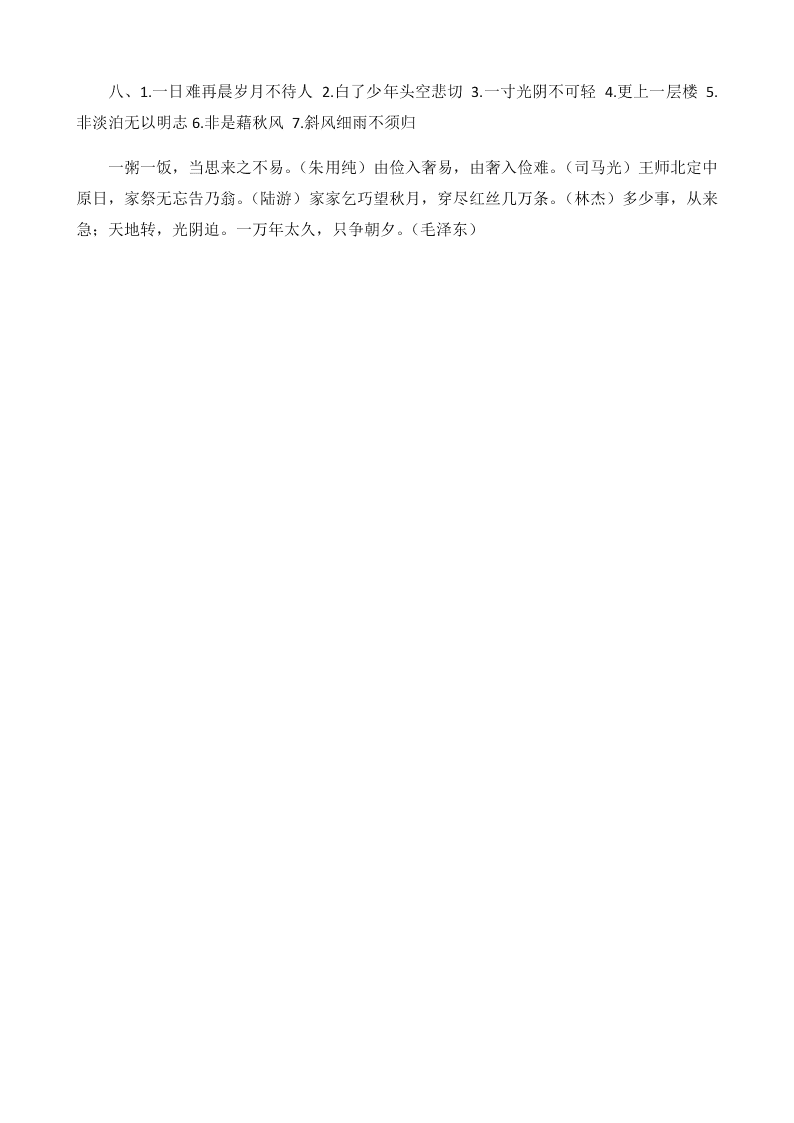 八、1.一日难再晨岁月不待人 2.白了少年头空悲切 3.一寸光阴不可轻 4.更上一层楼 5.非淡泊无以明志 6.非是藉秋风 7.斜风细雨不须归

一粥一饭，当思来之不易。（朱用纯）由俭入奢易，由奢入俭难。（司马光）王师北定中原日，家祭无忘告乃翁。（陆游）家家乞巧望秋月，穿尽红丝几万条。（林杰）多少事，从来急；天地转，光阴迫。一万年太久，只争朝夕。（毛泽东）